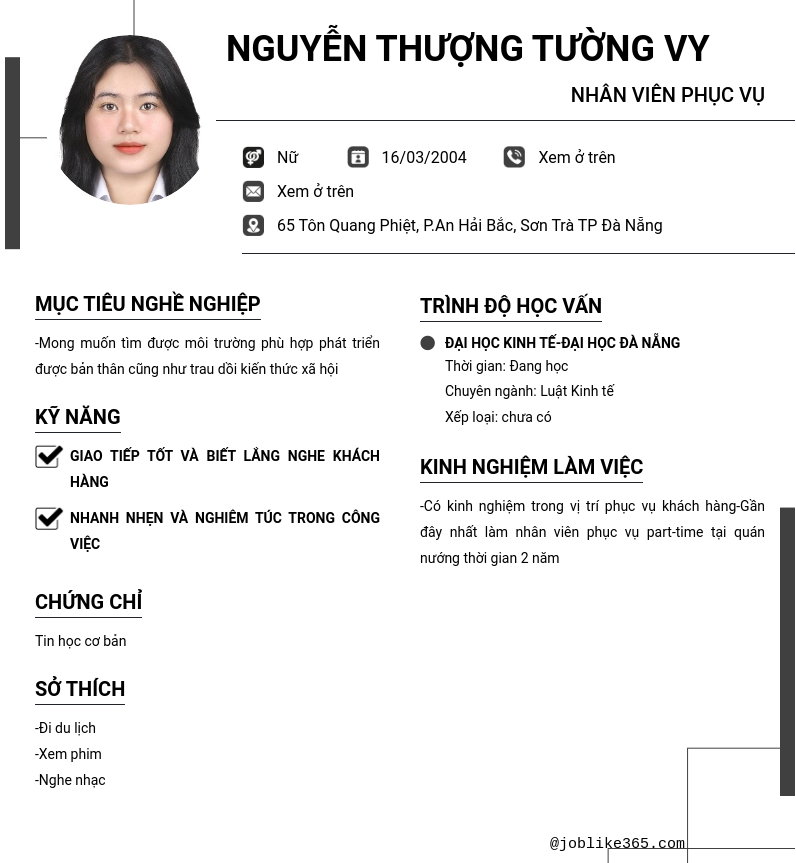 NGUYỄN THƯỢNG TƯỜNG VY

NHÂN VIÊN PHỤC VỤ

Nữ 16/03/2004 Xem ở trên

Xem ở trên

65 Tôn Quang Phiệt, P.An Hải Bắc, Sơn Trà TP Đà Nẵng

MỤC TIÊU NGHỀ NGHIỆP

-Mong muốn tìm được môi trường phù hợp phát triển được bản thân cũng như trau dồi kiến thức xã hội

KỸ NĂNG

GIAO TIẾP TỐT VÀ BIẾT LẮNG NGHE KHÁCH HÀNG

NHANH NHẸN VÀ NGHIÊM TÚC TRONG CÔNG VIỆC

CHỨNG CHỈ

Tin học cơ bản

SỞ THÍCH

-Đi du lịch
-Xem phim
-Nghe nhạc

TRÌNH ĐỘ HỌC VẤN

ĐẠI HỌC KINH TẾ-ĐẠI HỌC ĐÀ NẴNG
Thời gian: Đang học
Chuyên ngành: Luật Kinh tế
Xếp loại: chưa có

KINH NGHIỆM LÀM VIỆC

-Có kinh nghiệm trong vị trí phục vụ khách hàng-Gần đây nhất làm nhân viên phục vụ part-time tại quán nướng thời gian 2 năm

@joblike365.com